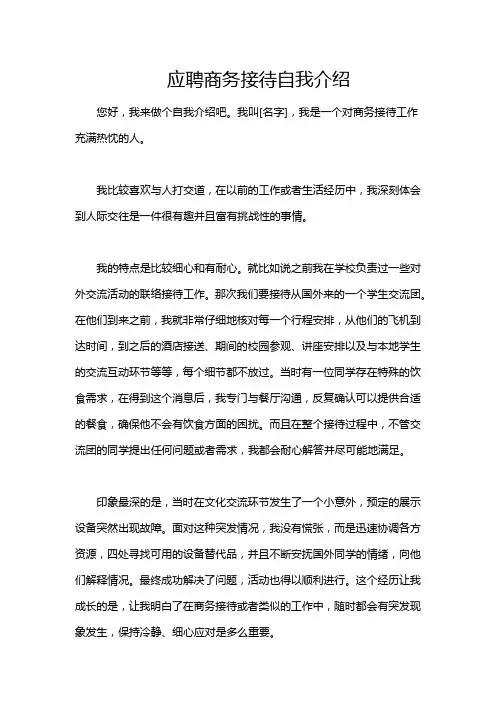 应聘商务接待自我介绍

您好，我来做个自我介绍吧。我叫[名字]，我是一个对商务接待工作充满热忱的人。

我比较喜欢与人打交道，在以前的工作或者生活经历中，我深刻体会到人际交往是一件很有趣并且富有挑战性的事情。

我的特点是比较细心和有耐心。就比如说之前我在学校负责过一些对外交流活动的联络接待工作。那次我们要接待从国外来的一个学生交流团。在他们到来之前，我就非常仔细地核对每一个行程安排，从他们的飞机到达时间，到之后的酒店接送、期间的校园参观、讲座安排以及与本地学生的交流互动环节等等，每个细节都不放过。当时有一位同学存在特殊的饮食需求，在得到这个消息后，我专门与餐厅沟通，反复确认可以提供合适的餐食，确保他不会有饮食方面的困扰。而且在整个接待过程中，不管交流团的同学提出任何问题或者需求，我都会耐心解答并尽可能地满足。

印象最深的是，当时在文化交流环节发生了一个小意外，预定的展示设备突然出现故障。面对这种突发情况，我没有慌张，而是迅速协调各方资源，四处寻找可用的设备替代品，并且不断安抚国外同学的情绪，向他们解释情况。最终成功解决了问题，活动也得以顺利进行。这个经历让我成长的是，让我明白了在商务接待或者类似的工作中，随时都会有突发现象发生，保持冷静、细心应对是多么重要。